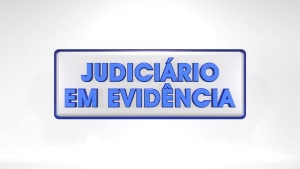 JUDICIÁRIO
EM EVIDÊNCIA